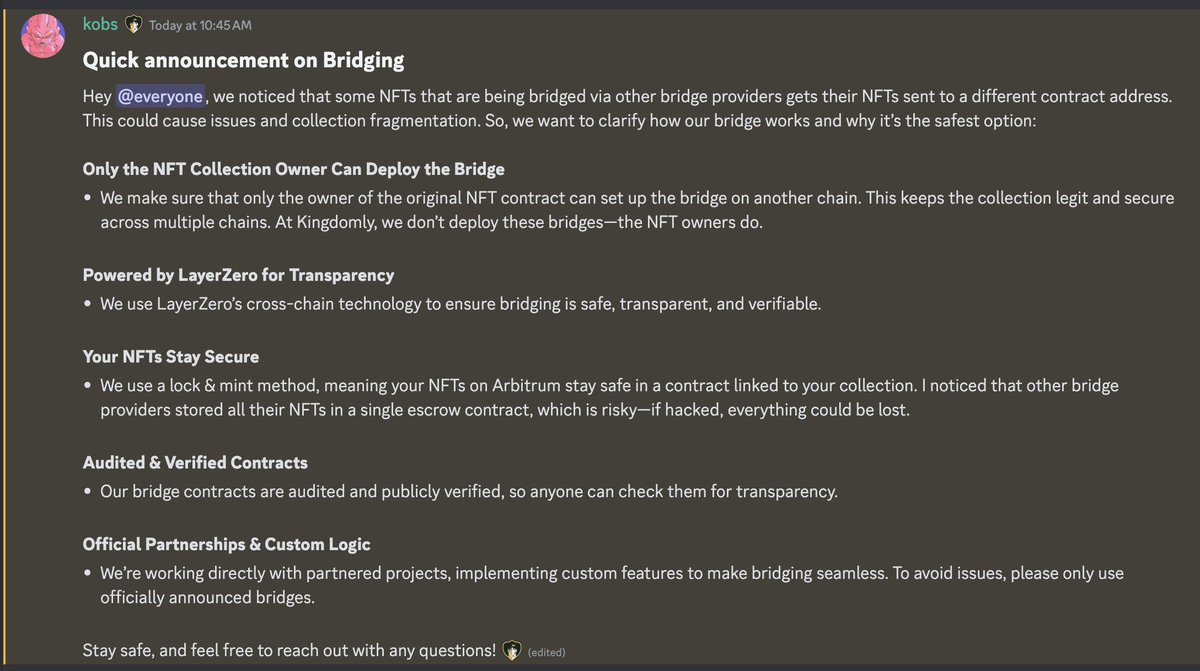 kobs Today at 10:45 AM

Quick announcement on Bridging

Hey @everyone, we noticed that some NFTs that are being bridged via other bridge providers gets their NFTs sent to a different contract address. This could cause issues and collection fragmentation. So, we want to clarify how our bridge works and why it's the safest option:

Only the NFT Collection Owner Can Deploy the Bridge
• We make sure that only the owner of the original NFT contract can set up the bridge on another chain. This keeps the collection legit and secure across multiple chains. At Kingdomly, we don't deploy these bridges—the NFT owners do.

Powered by LayerZero for Transparency
• We use LayerZero's cross-chain technology to ensure bridging is safe, transparent, and verifiable.

Your NFTs Stay Secure
• We use a lock & mint method, meaning your NFTs on Arbitrum stay safe in a contract linked to your collection. I noticed that other bridge providers stored all their NFTs in a single escrow contract, which is risky—if hacked, everything could be lost.

Audited & Verified Contracts
• Our bridge contracts are audited and publicly verified, so anyone can check them for transparency.

Official Partnerships & Custom Logic
• We're working directly with partnered projects, implementing custom features to make bridging seamless. To avoid issues, please only use officially announced bridges.

Stay safe, and feel free to reach out with any questions! (edited)